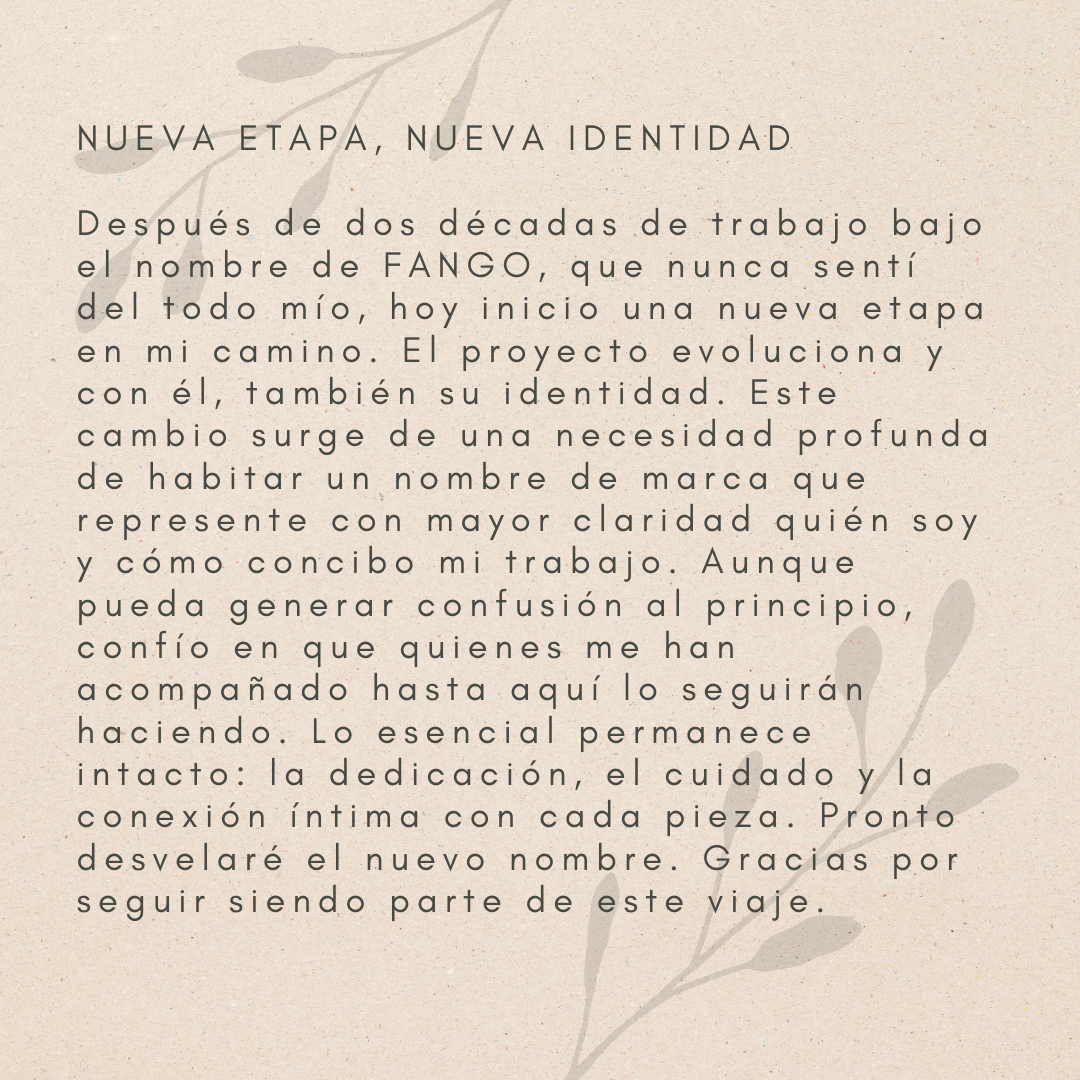 NUEVA ETAPA, NUEVA IDENTIDAD

Después de dos décadas de trabajo bajo el nombre de FANGO, que nunca sentí del todo mío, hoy inicio una nueva etapa en mi camino. El proyecto evoluciona y con él, también su identidad. Este cambio surge de una necesidad profunda de habitar un nombre de marca que represente con mayor claridad quién soy y cómo concibo mi trabajo. Aunque pueda generar confusión al principio, confío en que quienes me han acompañado hasta aquí lo seguirán haciendo. Lo esencial permanece intacto: la dedicación, el cuidado y la conexión íntima con cada pieza. Pronto desvelaré el nuevo nombre. Gracias por seguir siendo parte de este viaje.